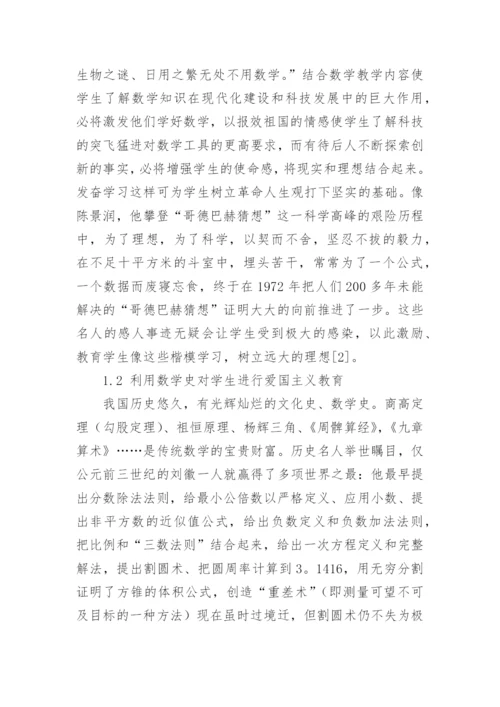 生物之谜、日用之繁无处不用数学。”结合数学教学内容使学生了解数学知识在现代化建设和科技发展中的巨大作用，必将激发他们学好数学，以报效祖国的情感使学生了解科技的突飞猛进对数学工具的更高要求，而有待后人不断探索创新的事实，必将增强学生的使命感，将现实和理想结合起来。发奋学习这样可为学生树立革命人生观打下坚实的基础。像陈景润，他攀登“哥德巴赫猜想”这一科学高峰的艰险历程中，为了理想，为了科学，以契而不舍，坚忍不拔的毅力，在不足十平方米的斗室中，埋头苦干，常常为了一个公式，一个数据而废寝忘食，终于在 1972 年把人们 200 多年未能解决的“哥德巴赫猜想”证明大大的向前推进了一步。这些名人的感人事迹无疑会让学生受到极大的感染，以此激励、教育学生像这些楷模学习，树立远大的理想[2]。

1.2 利用数学史对学生进行爱国主义教育

我国历史悠久，有光辉灿烂的文化史、数学史。商高定理（勾股定理）、祖恒原理、杨辉三角、《周髀算经》，《九章算术》……是传统数学的宝贵财富。历史名人举世瞩目，仅公元前三世纪的刘徽一人就赢得了多项世界之最：他最早提出分数除法法则，给最小公倍数以严格定义、应用小数、提出非平方数的近似值公式，给出负数定义和负数加法法则，把比例和“三数法则”结合起来，给出一次方程定义和完整解法，提出割圆术、把圆周率计算到 3。1416，用无穷分割证明了方锥的体积公式，创造“重差术”（即测量可望不可及目标的一种方法）现在虽时过境迁，但割圆术仍不失为极